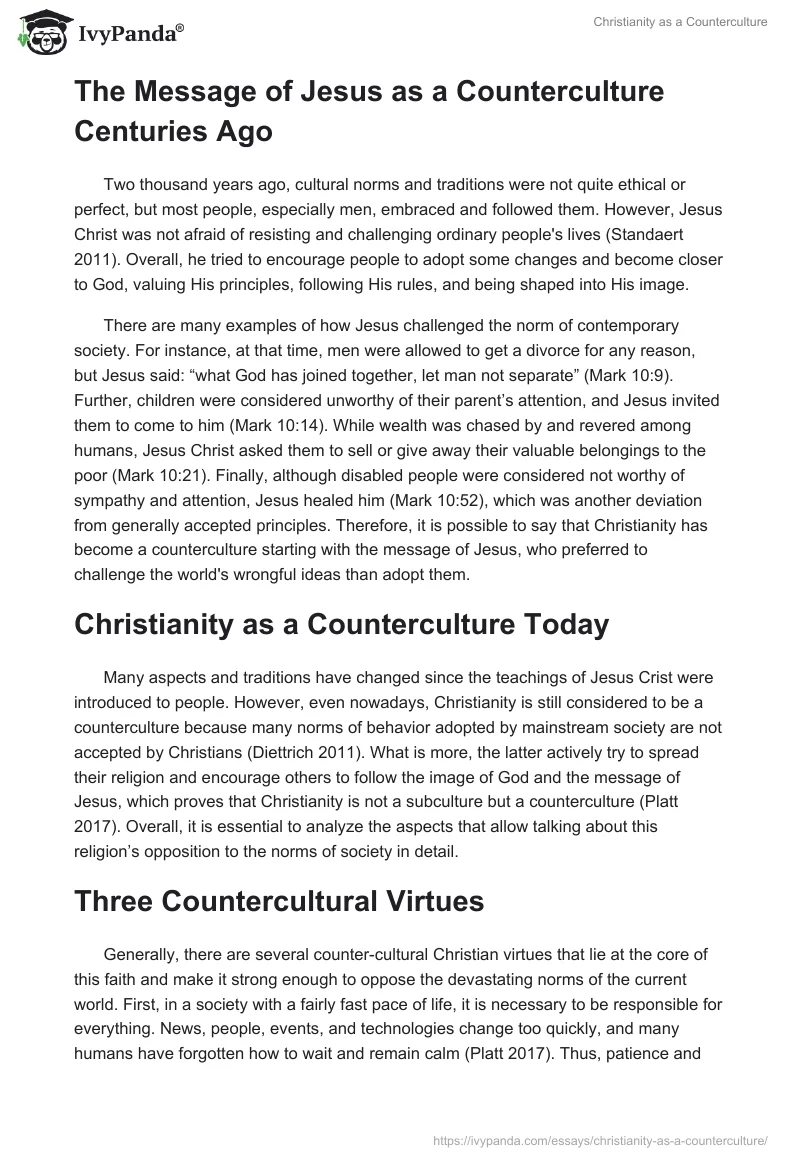 IvyPanda®

Christianity as a Counterculture

The Message of Jesus as a Counterculture Centuries Ago

Two thousand years ago, cultural norms and traditions were not quite ethical or perfect, but most people, especially men, embraced and followed them. However, Jesus Christ was not afraid of resisting and challenging ordinary people's lives (Standaert 2011). Overall, he tried to encourage people to adopt some changes and become closer to God, valuing His principles, following His rules, and being shaped into His image.

There are many examples of how Jesus challenged the norm of contemporary society. For instance, at that time, men were allowed to get a divorce for any reason, but Jesus said: “what God has joined together, let man not separate” (Mark 10:9). Further, children were considered unworthy of their parent’s attention, and Jesus invited them to come to him (Mark 10:14). While wealth was chased by and revered among humans, Jesus Christ asked them to sell or give away their valuable belongings to the poor (Mark 10:21). Finally, although disabled people were considered not worthy of sympathy and attention, Jesus healed him (Mark 10:52), which was another deviation from generally accepted principles. Therefore, it is possible to say that Christianity has become a counterculture starting with the message of Jesus, who preferred to challenge the world's wrongful ideas than adopt them.

Christianity as a Counterculture Today

Many aspects and traditions have changed since the teachings of Jesus Crist were introduced to people. However, even nowadays, Christianity is still considered to be a counterculture because many norms of behavior adopted by mainstream society are not accepted by Christians (Diettrich 2011). What is more, the latter actively try to spread their religion and encourage others to follow the image of God and the message of Jesus, which proves that Christianity is not a subculture but a counterculture (Platt 2017). Overall, it is essential to analyze the aspects that allow talking about this religion’s opposition to the norms of society in detail.

Three Countercultural Virtues

Generally, there are several counter-cultural Christian virtues that lie at the core of this faith and make it strong enough to oppose the devastating norms of the current world. First, in a society with a fairly fast pace of life, it is necessary to be responsible for everything. News, people, events, and technologies change too quickly, and many humans have forgotten how to wait and remain calm (Platt 2017). Thus, patience and

https://ivypanda.com/essays/christianity-as-a-counterculture/